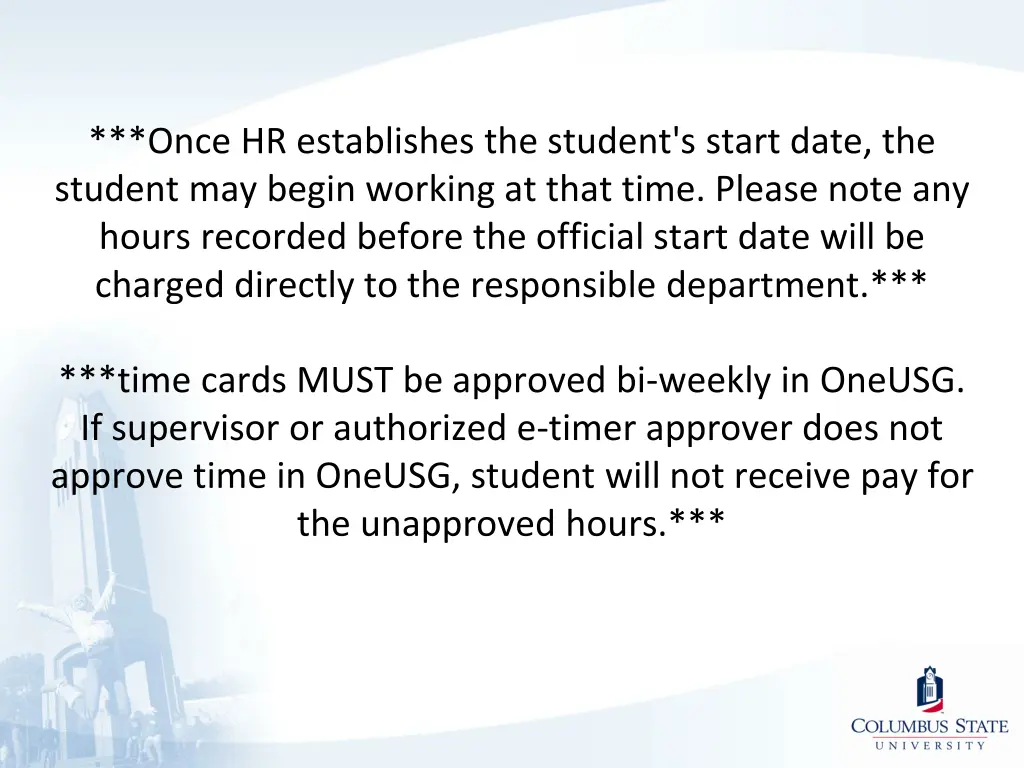 ***Once HR establishes the student's start date, the student may begin working at that time. Please note any hours recorded before the official start date will be charged directly to the responsible department.***

***time cards MUST be approved bi-weekly in OneUSG. If supervisor or authorized e-timer approver does not approve time in OneUSG, student will not receive pay for the unapproved hours.***

COLUMBUS STATE
UNIVERSITY